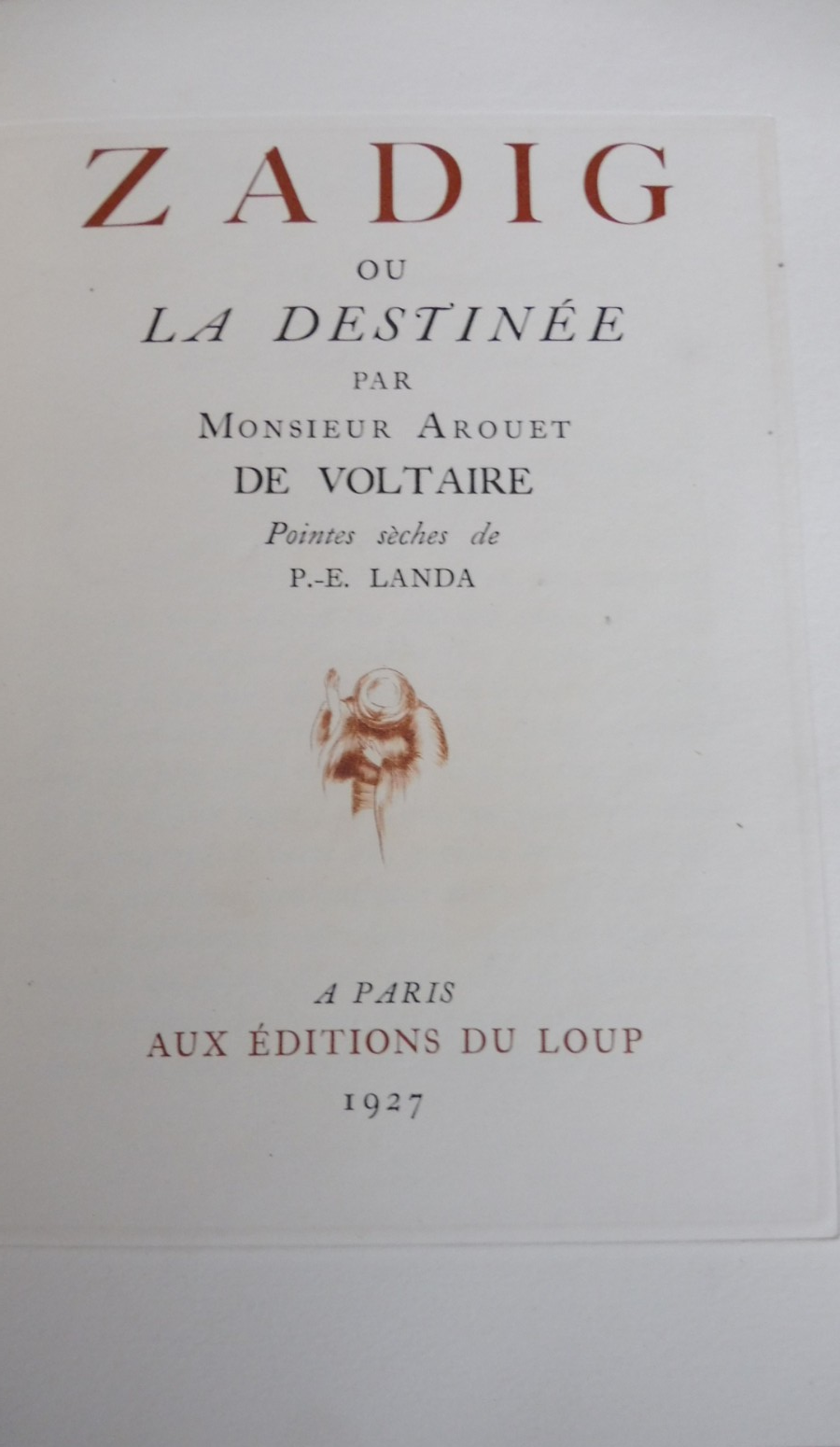 ZADIG

OU

LA DESTINÉE

PAR

MONSIEUR AROUET

DE VOLTAIRE

Pointes sèches de

P.-E. LANDA

A PARIS

AUX ÉDITIONS DU LOUP

1927